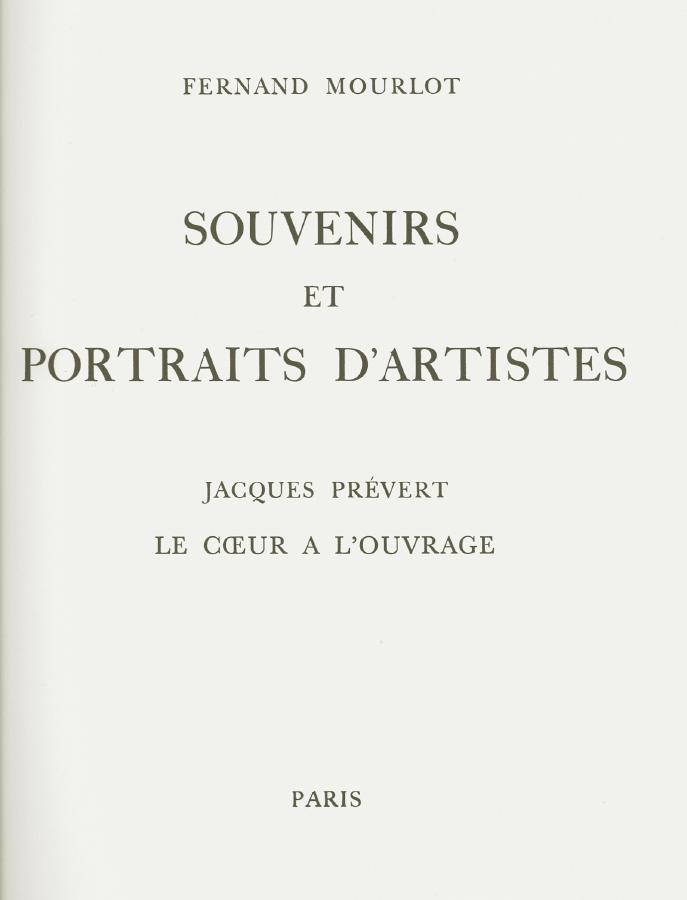 FERNAND MOURLOT

SOUVENIRS
ET
PORTRAITS D'ARTISTES

JACQUES PRÉVERT
LE CŒUR A L'OUVRAGE

PARIS